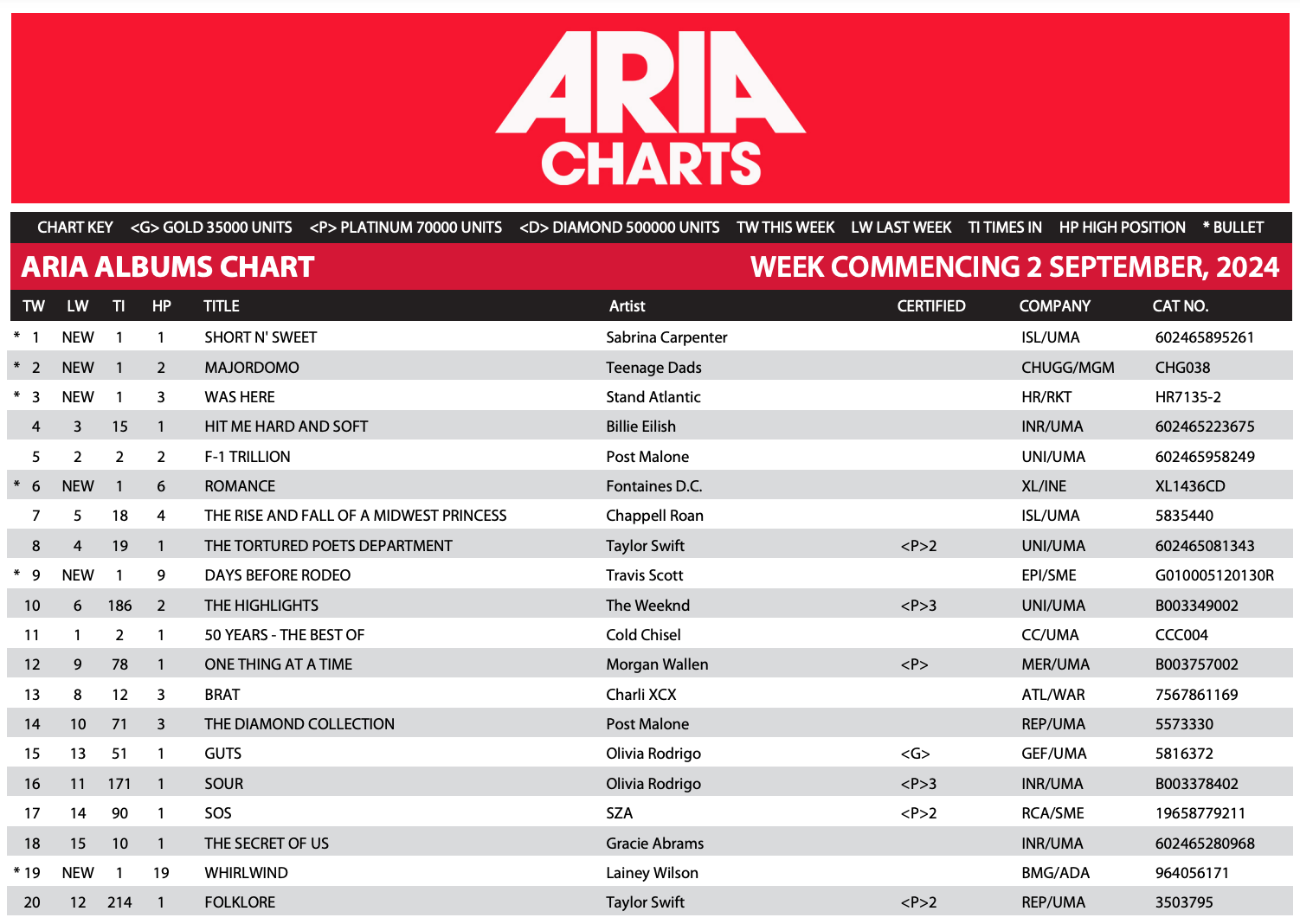 ARIA CHARTS

CHART KEY <G> GOLD 35000 UNITS <P> PLATINUM 70000 UNITS <D> DIAMOND 500000 UNITS TW THIS WEEK LW LAST WEEK TI TIMES IN HP HIGH POSITION * BULLET

ARIA ALBUMS CHART

WEEK COMMENCING 2 SEPTEMBER, 2024

| TW | LW | TI | HP | TITLE | Artist | CERTIFIED | COMPANY | CAT NO. |
|---|---|---|---|---|---|---|---|---|
| * 1 | NEW | 1 | 1 | SHORT N' SWEET | Sabrina Carpenter | | ISL/UMA | 602465895261 |
| * 2 | NEW | 1 | 2 | MAJORDOMO | Teenage Dads | | CHUGG/MGM | CHG038 |
| * 3 | NEW | 1 | 3 | WAS HERE | Stand Atlantic | | HR/RKT | HR7135-2 |
| 4 | 3 | 15 | 1 | HIT ME HARD AND SOFT | Billie Eilish | | INR/UMA | 602465223675 |
| 5 | 2 | 2 | 2 | F-1 TRILLION | Post Malone | | UNI/UMA | 602465958249 |
| * 6 | NEW | 1 | 6 | ROMANCE | Fontaines D.C. | | XL/INE | XL1436CD |
| 7 | 5 | 18 | 4 | THE RISE AND FALL OF A MIDWEST PRINCESS | Chappell Roan | | ISL/UMA | 5835440 |
| 8 | 4 | 19 | 1 | THE TORTURED POETS DEPARTMENT | Taylor Swift | <P>2 | UNI/UMA | 602465081343 |
| * 9 | NEW | 1 | 9 | DAYS BEFORE RODEO | Travis Scott | | EPI/SME | G010005120130R |
| 10 | 6 | 186 | 2 | THE HIGHLIGHTS | The Weeknd | <P>3 | UNI/UMA | B003349002 |
| 11 | 1 | 2 | 1 | 50 YEARS - THE BEST OF | Cold Chisel | | CC/UMA | CCC004 |
| 12 | 9 | 78 | 1 | ONE THING AT A TIME | Morgan Wallen | <P> | MER/UMA | B003757002 |
| 13 | 8 | 12 | 3 | BRAT | Charli XCX | | ATL/WAR | 7567861169 |
| 14 | 10 | 71 | 3 | THE DIAMOND COLLECTION | Post Malone | | REP/UMA | 5573330 |
| 15 | 13 | 51 | 1 | GUTS | Olivia Rodrigo | <G> | GEF/UMA | 5816372 |
| 16 | 11 | 171 | 1 | SOUR | Olivia Rodrigo | <P>3 | INR/UMA | B003378402 |
| 17 | 14 | 90 | 1 | SOS | SZA | <P>2 | RCA/SME | 19658779211 |
| 18 | 15 | 10 | 1 | THE SECRET OF US | Gracie Abrams | | INR/UMA | 602465280968 |
| * 19 | NEW | 1 | 19 | WHIRLWIND | Lainey Wilson | | BMG/ADA | 964056171 |
| 20 | 12 | 214 | 1 | FOLKLORE | Taylor Swift | <P>2 | REP/UMA | 3503795 |